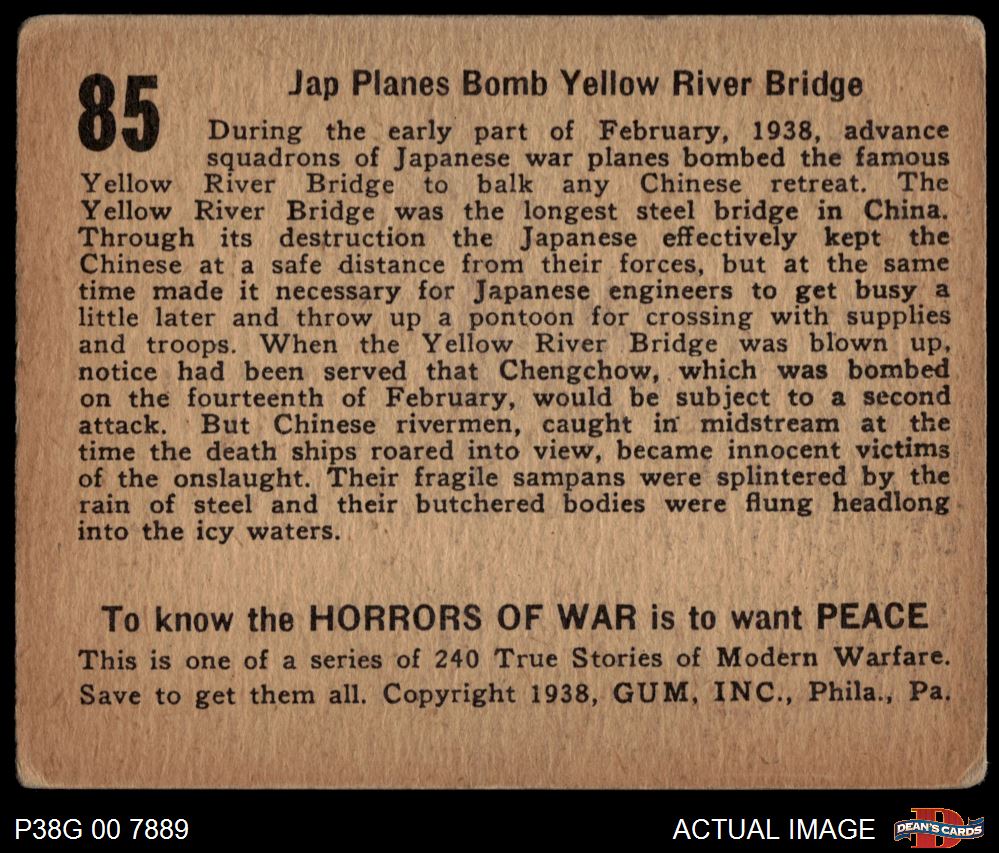 85

Jap Planes Bomb Yellow River Bridge

During the early part of February, 1938, advance squadrons of Japanese war planes bombed the famous Yellow River Bridge to balk any Chinese retreat. The Yellow River Bridge was the longest steel bridge in China. Through its destruction the Japanese effectively kept the Chinese at a safe distance from their forces, but at the same time made it necessary for Japanese engineers to get busy a little later and throw up a pontoon for crossing with supplies and troops. When the Yellow River Bridge was blown up, notice had been served that Chengchow, which was bombed on the fourteenth of February, would be subject to a second attack. But Chinese rivermen, caught in midstream at the time the death ships roared into view, became innocent victims of the onslaught. Their fragile sampans were splintered by the rain of steel and their butchered bodies were flung headlong into the icy waters.

To know the HORRORS OF WAR is to want PEACE

This is one of a series of 240 True Stories of Modern Warfare. Save to get them all. Copyright 1938, GUM, INC., Phila., Pa.

P38G 00 7889

ACTUAL IMAGE

DEAN'S CARDS